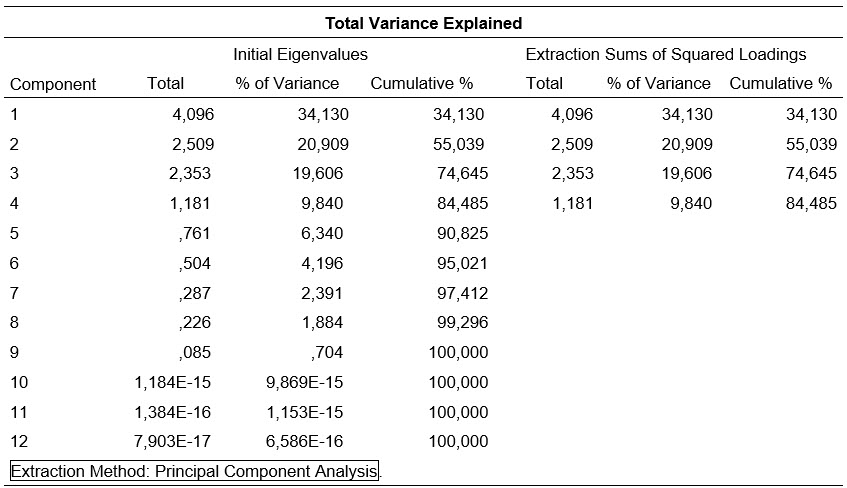 Total Variance Explained

| Component | Initial Eigenvalues Total | Initial Eigenvalues % of Variance | Initial Eigenvalues Cumulative % | Extraction Sums of Squared Loadings Total | Extraction Sums of Squared Loadings % of Variance | Extraction Sums of Squared Loadings Cumulative % |
|---|---|---|---|---|---|---|
| 1 | 4,096 | 34,130 | 34,130 | 4,096 | 34,130 | 34,130 |
| 2 | 2,509 | 20,909 | 55,039 | 2,509 | 20,909 | 55,039 |
| 3 | 2,353 | 19,606 | 74,645 | 2,353 | 19,606 | 74,645 |
| 4 | 1,181 | 9,840 | 84,485 | 1,181 | 9,840 | 84,485 |
| 5 | ,761 | 6,340 | 90,825 | | | |
| 6 | ,504 | 4,196 | 95,021 | | | |
| 7 | ,287 | 2,391 | 97,412 | | | |
| 8 | ,226 | 1,884 | 99,296 | | | |
| 9 | ,085 | ,704 | 100,000 | | | |
| 10 | 1,184E-15 | 9,869E-15 | 100,000 | | | |
| 11 | 1,384E-16 | 1,153E-15 | 100,000 | | | |
| 12 | 7,903E-17 | 6,586E-16 | 100,000 | | | |

Extraction Method: Principal Component Analysis.